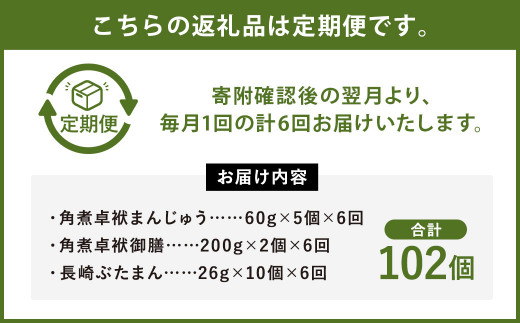 こちらの返礼品は定期便です。

定期便

寄附確認後の翌月より、
毎月1回の計6回お届けいたします。

お届け内容

・角煮卓袱まんじゅう……60g×5個×6回
・角煮卓袱御膳……200g×2個×6回
・長崎ぶたまん……26g×10個×6回

合計
102個